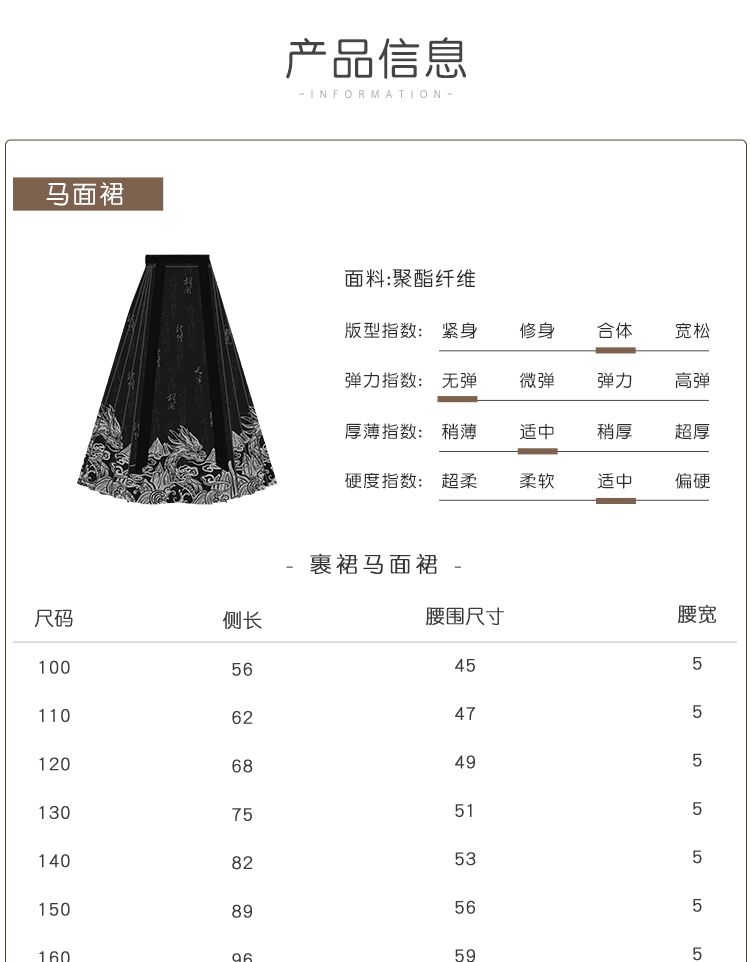 产品信息

-INFORMATION-

马面裙

面料:聚酯纤维

版型指数: 紧身 修身 合体 宽松

弹力指数: 无弹 微弹 弹力 高弹

厚薄指数: 稍薄 适中 稍厚 超厚

硬度指数: 超柔 柔软 适中 偏硬

- 裹裙马面裙 -

| 尺码 | 侧长 | 腰围尺寸 | 腰宽 |
|---|---|---|---|
| 100 | 56 | 45 | 5 |
| 110 | 62 | 47 | 5 |
| 120 | 68 | 49 | 5 |
| 130 | 75 | 51 | 5 |
| 140 | 82 | 53 | 5 |
| 150 | 89 | 56 | 5 |
| 160 | 96 | 59 | 5 |